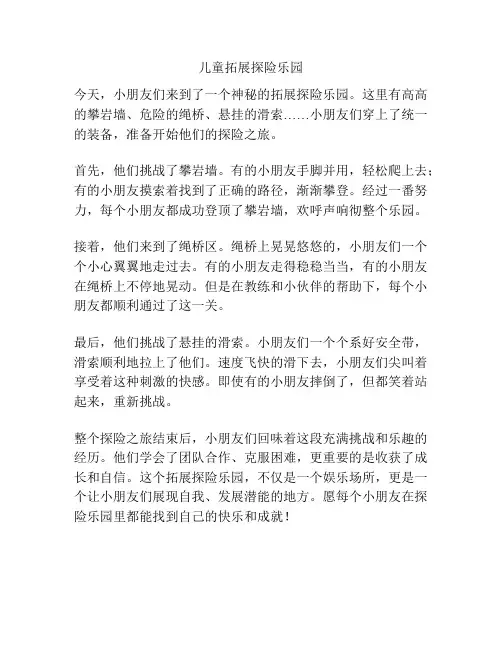 儿童拓展探险乐园

今天，小朋友们来到了一个神秘的拓展探险乐园。这里有高高的攀岩墙、危险的绳桥、悬挂的滑索……小朋友们穿上了统一的装备，准备开始他们的探险之旅。

首先，他们挑战了攀岩墙。有的小朋友手脚并用，轻松爬上去；有的小朋友摸索着找到了正确的路径，渐渐攀登。经过一番努力，每个小朋友都成功登顶了攀岩墙，欢呼声响彻整个乐园。

接着，他们来到了绳桥区。绳桥上晃晃悠悠的，小朋友们一个个小心翼翼地走过去。有的小朋友走得稳稳当当，有的小朋友在绳桥上不停地晃动。但是在教练和小伙伴的帮助下，每个小朋友都顺利通过了这一关。

最后，他们挑战了悬挂的滑索。小朋友们一个个系好安全带，滑索顺利地拉上了他们。速度飞快的滑下去，小朋友们尖叫着享受着这种刺激的快感。即使有的小朋友摔倒了，但都笑着站起来，重新挑战。

整个探险之旅结束后，小朋友们回味着这段充满挑战和乐趣的经历。他们学会了团队合作、克服困难，更重要的是收获了成长和自信。这个拓展探险乐园，不仅是一个娱乐场所，更是一个让小朋友们展现自我、发展潜能的地方。愿每个小朋友在探险乐园里都能找到自己的快乐和成就！